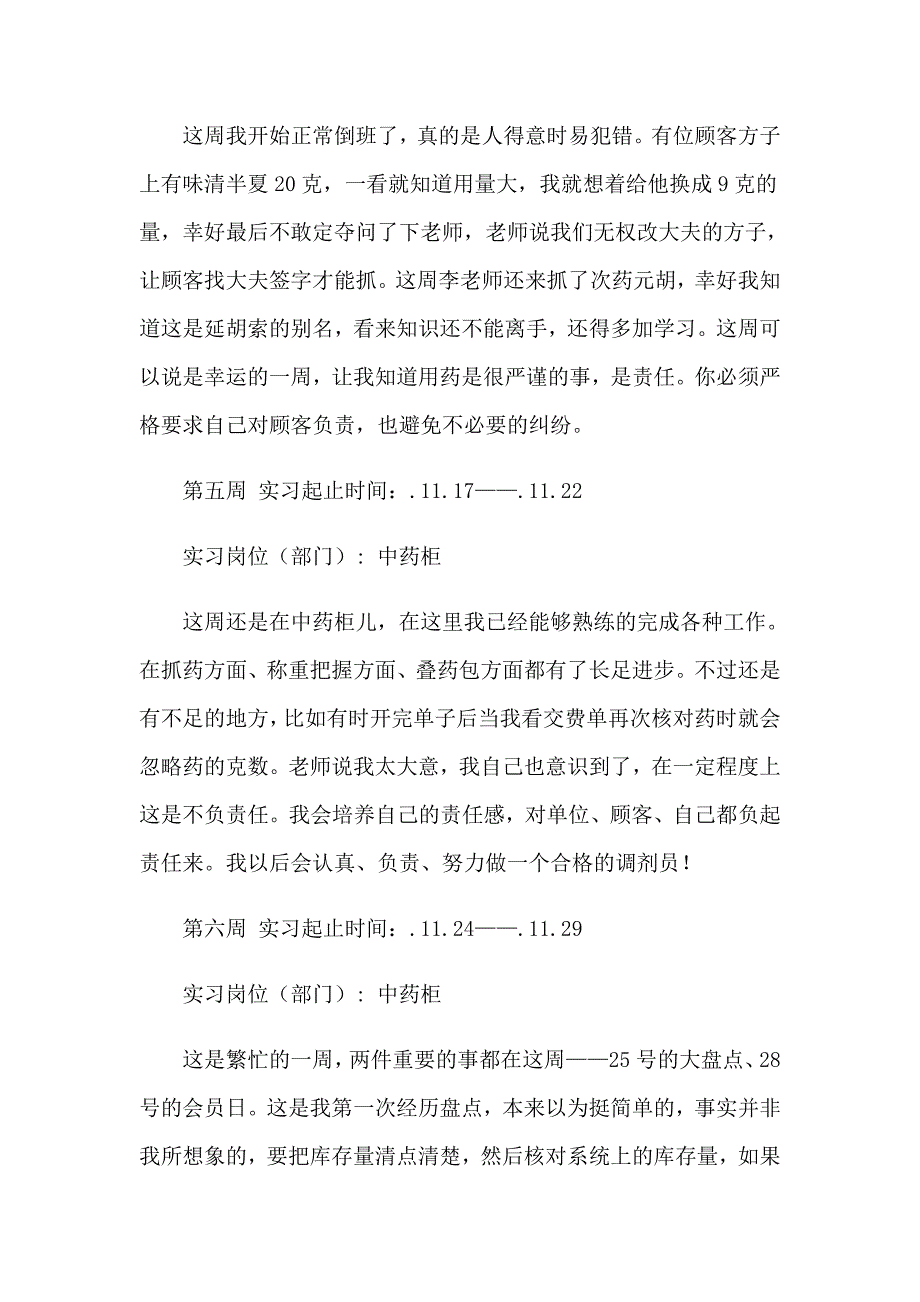 这周我开始正常倒班了，真的是人得意时易犯错。有位顾客方子上有味清半夏 20 克，一看就知道用量大，我就想着给他换成 9 克的量，幸好最后不敢定夺问了下老师，老师说我们无权改大夫的方子，让顾客找大夫签字才能抓。这周李老师还来抓了次药元胡，幸好我知道这是延胡索的别名，看来知识还不能离手，还得多加学习。这周可以说是幸运的一周，让我知道用药是很严谨的事，是责任。你必须严格要求自己对顾客负责，也避免不必要的纠纷。

第五周 实习起止时间：.11.17——.11.22

实习岗位（部门）：中药柜

这周还是在中药柜儿，在这里我已经能够熟练的完成各种工作。在抓药方面、称重把握方面、叠药包方面都有了长足进步。不过还是有不足的地方，比如有时开完单子后当我看交费单再次核对药时就会忽略药的克数。老师说我太大意，我自己也意识到了，在一定程度上这是不负责任。我会培养自己的责任感，对单位、顾客、自己都负起责任来。我以后会认真、负责、努力做一个合格的调剂员！

第六周 实习起止时间：.11.24——.11.29

实习岗位（部门）：中药柜

这是繁忙的一周，两件重要的事都在这周——25 号的大盘点、28 号的会员日。这是我第一次经历盘点，本来以为挺简单的，事实并非我所想象的，要把库存量清点清楚，然后核对系统上的库存量，如果